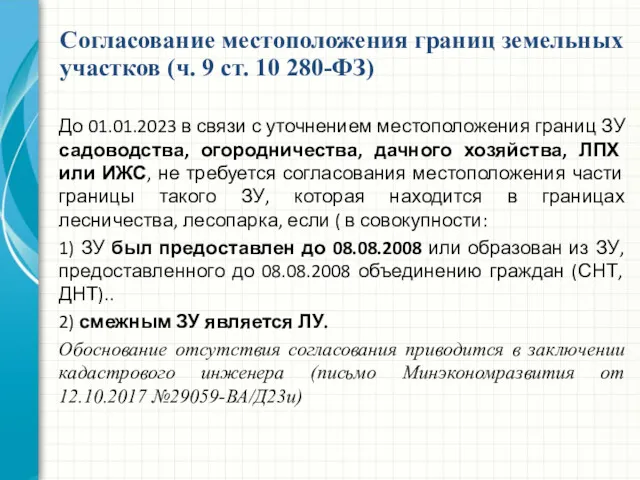 Согласование местоположения границ земельных участков (ч. 9 ст. 10 280-ФЗ)

До 01.01.2023 в связи с уточнением местоположения границ ЗУ садоводства, огородничества, дачного хозяйства, ЛПХ или ИЖС, не требуется согласования местоположения части границы такого ЗУ, которая находится в границах лесничества, лесопарка, если ( в совокупности:

1) ЗУ был предоставлен до 08.08.2008 или образован из ЗУ, предоставленного до 08.08.2008 объединению граждан (СНТ, ДНТ)..

2) смежным ЗУ является ЛУ.

Обоснование отсутствия согласования приводится в заключении кадастрового инженера (письмо Минэкономразвития от 12.10.2017 №29059-ВА/Д23и)